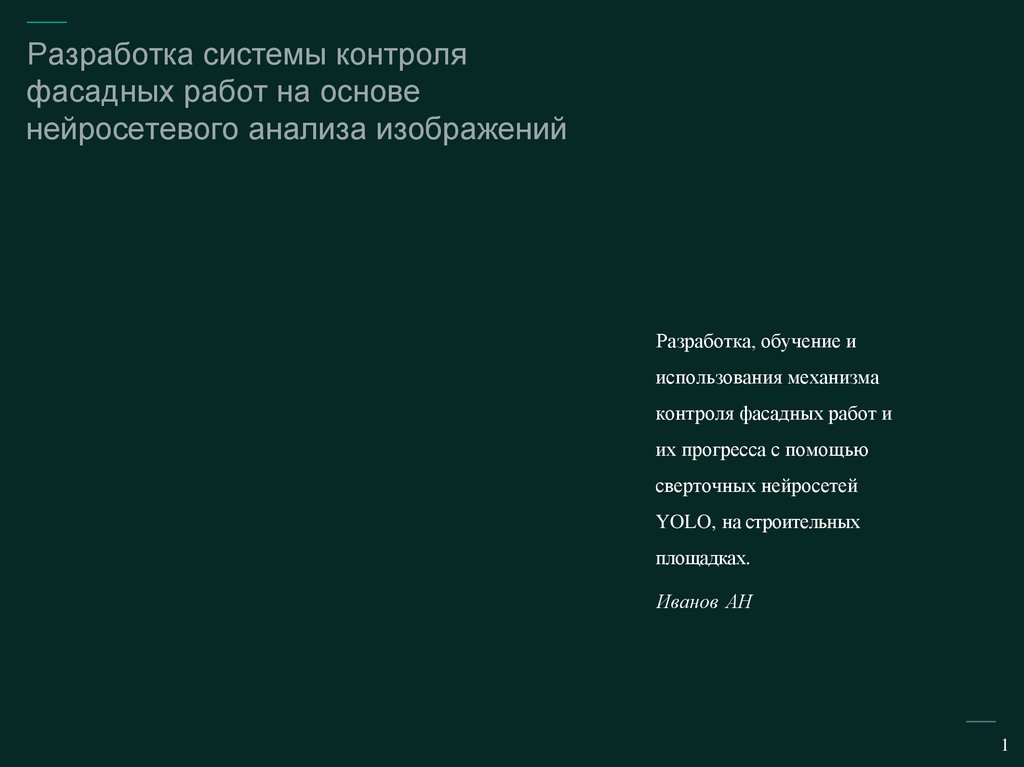 Разработка системы контроля фасадных работ на основе нейросетевого анализа изображений

Разработка, обучение и использования механизма контроля фасадных работ и их прогресса с помощью сверточных нейросетей YOLO, на строительных площадках.

Иванов АН

1